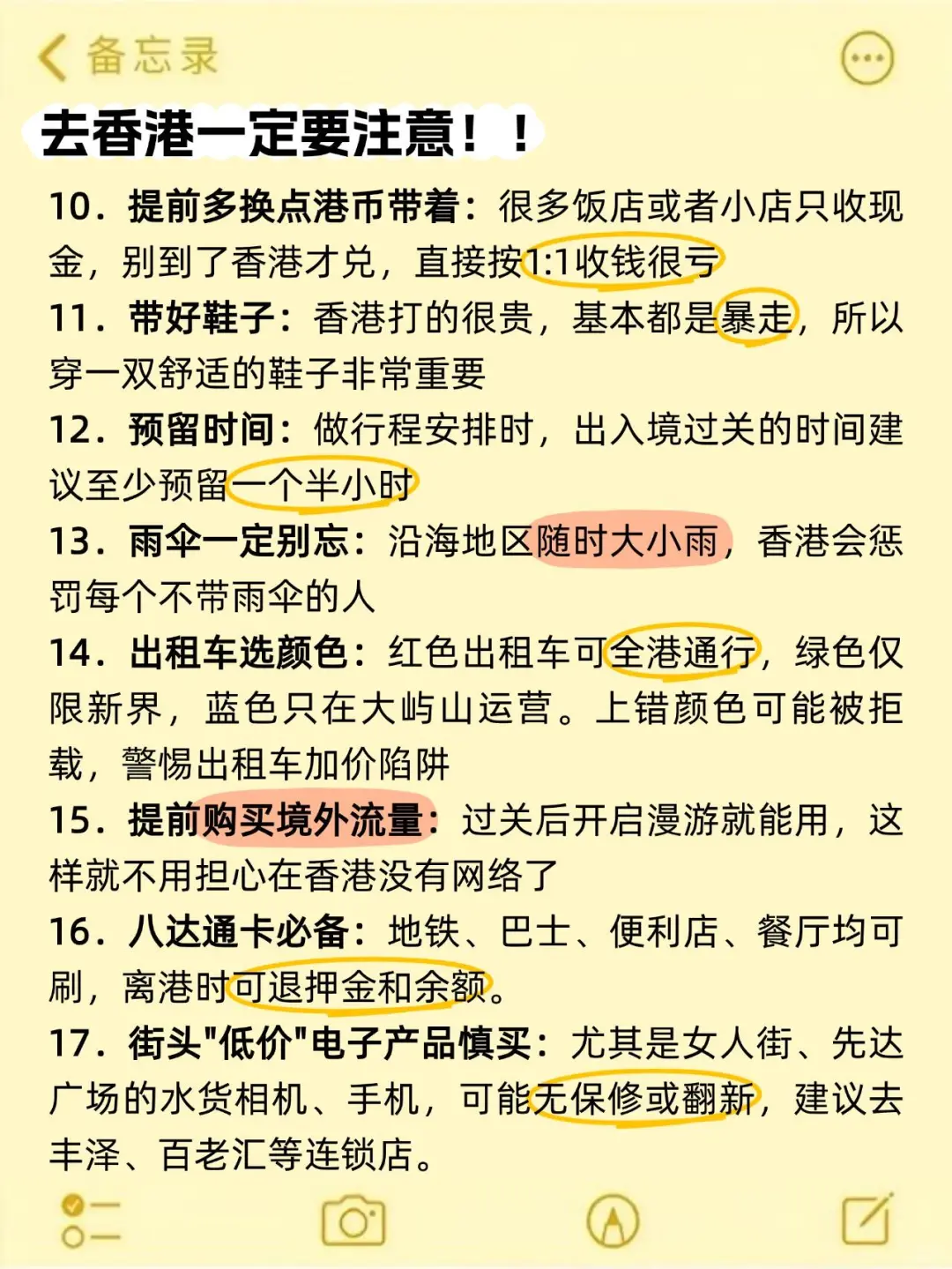 备忘录

去香港一定要注意！！

10．提前多换点港币带着：很多饭店或者小店只收现金，别到了香港才兑，直接按1:1收钱很亏

11．带好鞋子：香港打的很贵，基本都是暴走，所以穿一双舒适的鞋子非常重要

12．预留时间：做行程安排时，出入境过关的时间建议至少预留一个半小时

13．雨伞一定别忘：沿海地区随时大小雨，香港会惩罚每个不带雨伞的人

14．出租车选颜色：红色出租车可全港通行，绿色仅限新界，蓝色只在大屿山运营。上错颜色可能被拒载，警惕出租车加价陷阱

15．提前购买境外流量：过关后开启漫游就能用，这样就不用担心在香港没有网络了

16．八达通卡必备：地铁、巴士、便利店、餐厅均可刷，离港时可退押金和余额。

17．街头"低价"电子产品慎买：尤其是女人街、先达广场的水货相机、手机，可能无保修或翻新，建议去丰泽、百老汇等连锁店。